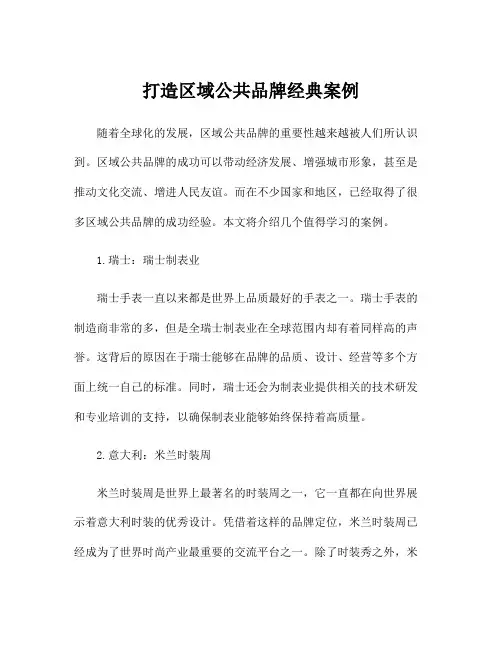 打造区域公共品牌经典案例

随着全球化的发展，区域公共品牌的重要性越来越被人们所认识到。区域公共品牌的成功可以带动经济发展、增强城市形象，甚至是推动文化交流、增进人民友谊。而在不少国家和地区，已经取得了很多区域公共品牌的成功经验。本文将介绍几个值得学习的案例。

1.瑞士：瑞士制表业

瑞士手表一直以来都是世界上品质最好的手表之一。瑞士手表的制造商非常的多，但是全瑞士制表业在全球范围内却有着同样高的声誉。这背后的原因在于瑞士能够在品牌的品质、设计、经营等多个方面上统一自己的标准。同时，瑞士还会为制表业提供相关的技术研发和专业培训的支持，以确保制表业能够始终保持着高质量。

2.意大利：米兰时装周

米兰时装周是世界上最著名的时装周之一，它一直都在向世界展示着意大利时装的优秀设计。凭借着这样的品牌定位，米兰时装周已经成为了世界时尚产业最重要的交流平台之一。除了时装秀之外，米